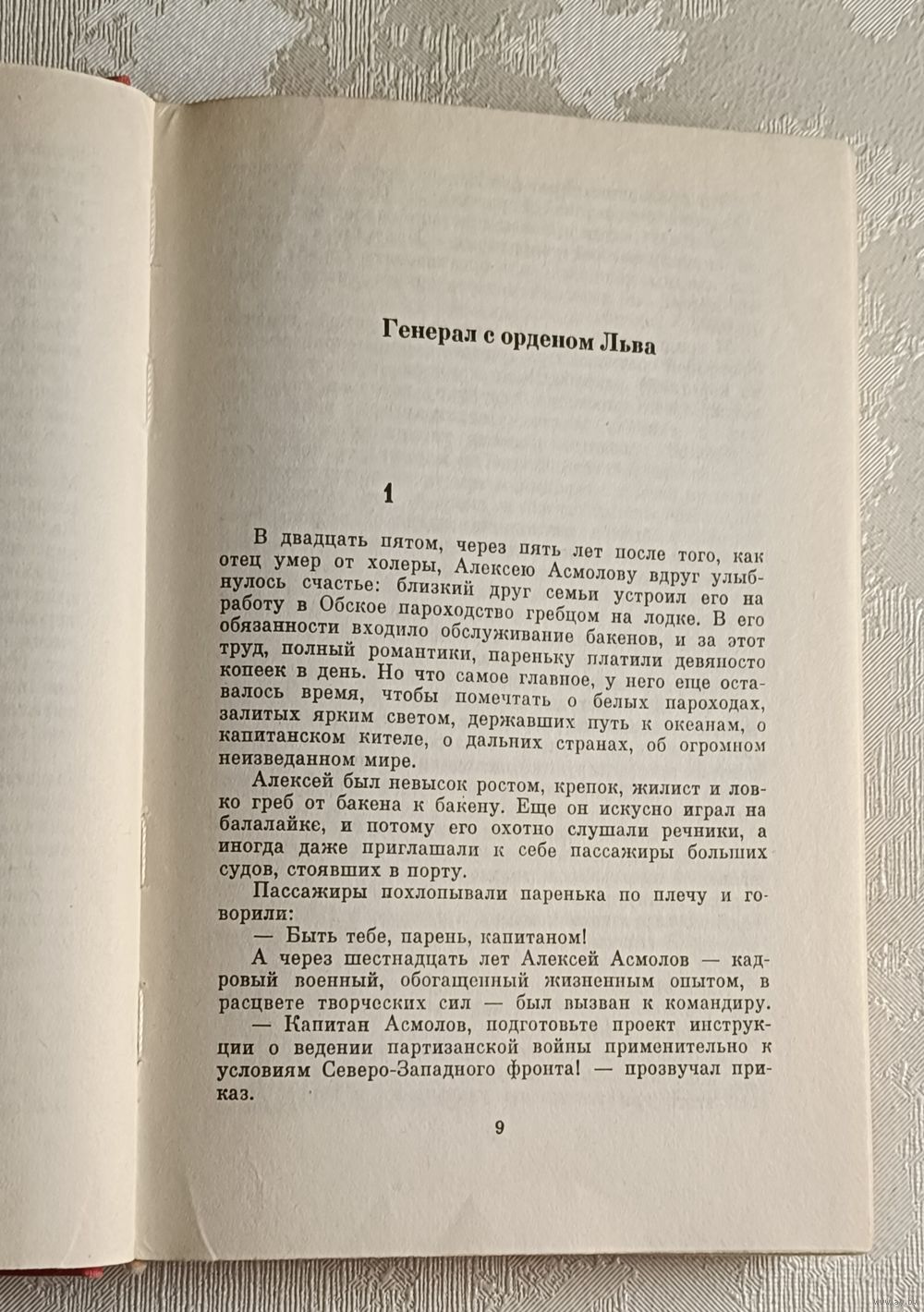 Генерал с орденом Льва

1

В двадцать пятом, через пять лет после того, как отец умер от холеры, Алексею Асмолову вдруг улыбнулось счастье: близкий друг семьи устроил его на работу в Обское пароходство гребцом на лодке. В его обязанности входило обслуживание бакенов, и за этот труд, полный романтики, пареньку платили девяносто копеек в день. Но что самое главное, у него еще оставалось время, чтобы помечтать о белых пароходах, залитых ярким светом, державших путь к океанам, о капитанском кителе, о дальних странах, об огромном неизведанном мире.

Алексей был невысок ростом, крепок, жилист и ловко греб от бакена к бакену. Еще он искусно играл на балалайке, и потому его охотно слушали речники, а иногда даже приглашали к себе пассажиры больших судов, стоявших в порту.

Пассажиры похлопывали паренька по плечу и говорили:

— Быть тебе, парень, капитаном!

А через шестнадцать лет Алексей Асмолов — кадровый военный, обогащенный жизненным опытом, в расцвете творческих сил — был вызван к командиру.

— Капитан Асмолов, подготовьте проект инструкции о ведении партизанской войны применительно к условиям Северо-Западного фронта! — прозвучал приказ.

9